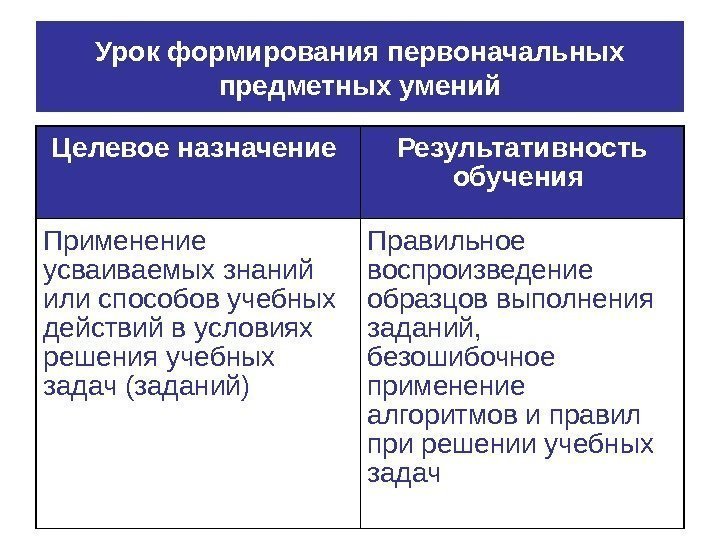 Урок формирования первоначальных предметных умений

| Целевое назначение | Результативность обучения |
|---|---|
| Применение усваиваемых знаний или способов учебных действий в условиях решения учебных задач (заданий) | Правильное воспроизведение образцов выполнения заданий, безошибочное применение алгоритмов и правил при решении учебных задач |